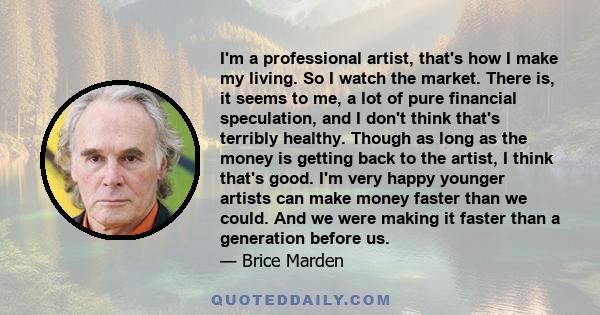 I'm a professional artist, that's how I make my living. So I watch the market. There is, it seems to me, a lot of pure financial speculation, and I don't think that's terribly healthy. Though as long as the money is getting back to the artist, I think that's good. I'm very happy younger artists can make money faster than we could. And we were making it faster than a generation before us.
— Brice Marden

QUOTEDDAILY.COM